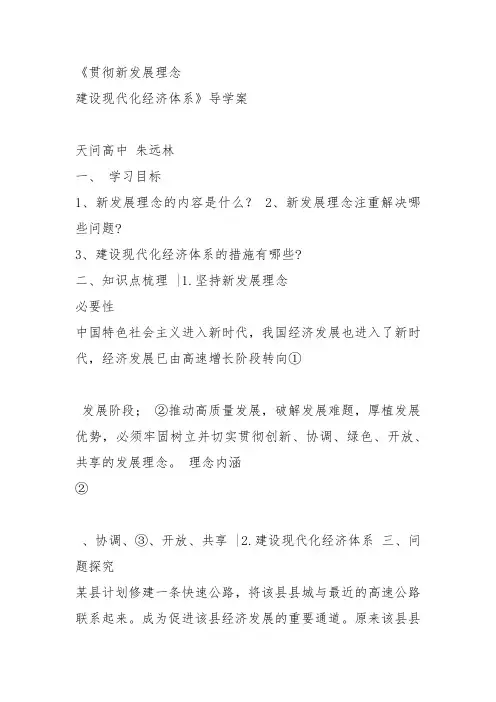 《贯彻新发展理念
建设现代化经济体系》导学案

天问高中 朱远林
一、 学习目标
1、新发展理念的内容是什么？ 2、新发展理念注重解决哪些问题?
3、建设现代化经济体系的措施有哪些?
二、知识点梳理 |1.坚持新发展理念
必要性
中国特色社会主义进入新时代，我国经济发展也进入了新时代，经济发展已由高速增长阶段转向①

发展阶段； ②推动高质量发展，破解发展难题，厚植发展优势，必须牢固树立并切实贯彻创新、协调、绿色、开放、共享的发展理念。 理念内涵
②

、协调、③、开放、共享 |2.建设现代化经济体系 三、问题探究
某县计划修建一条快速公路，将该县县城与最近的高速公路联系起来。成为促进该县经济发展的重要通道。原来该县县